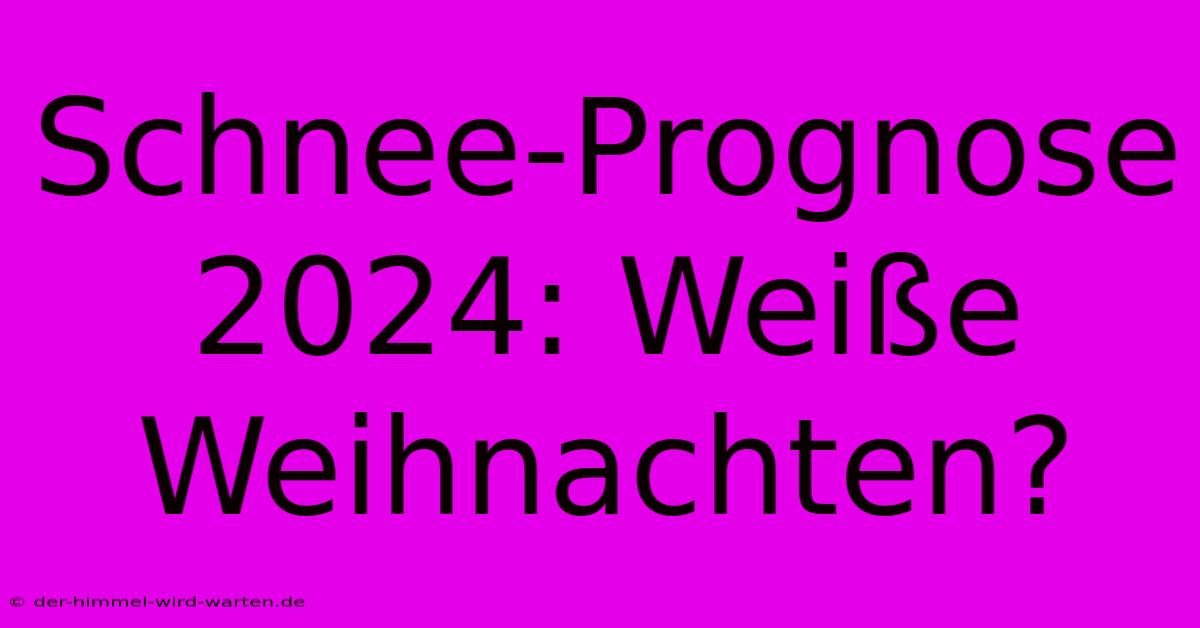 Schnee-Prognose 2024: Weiße Weihnachten?

© der-himmel-wird-warten.de